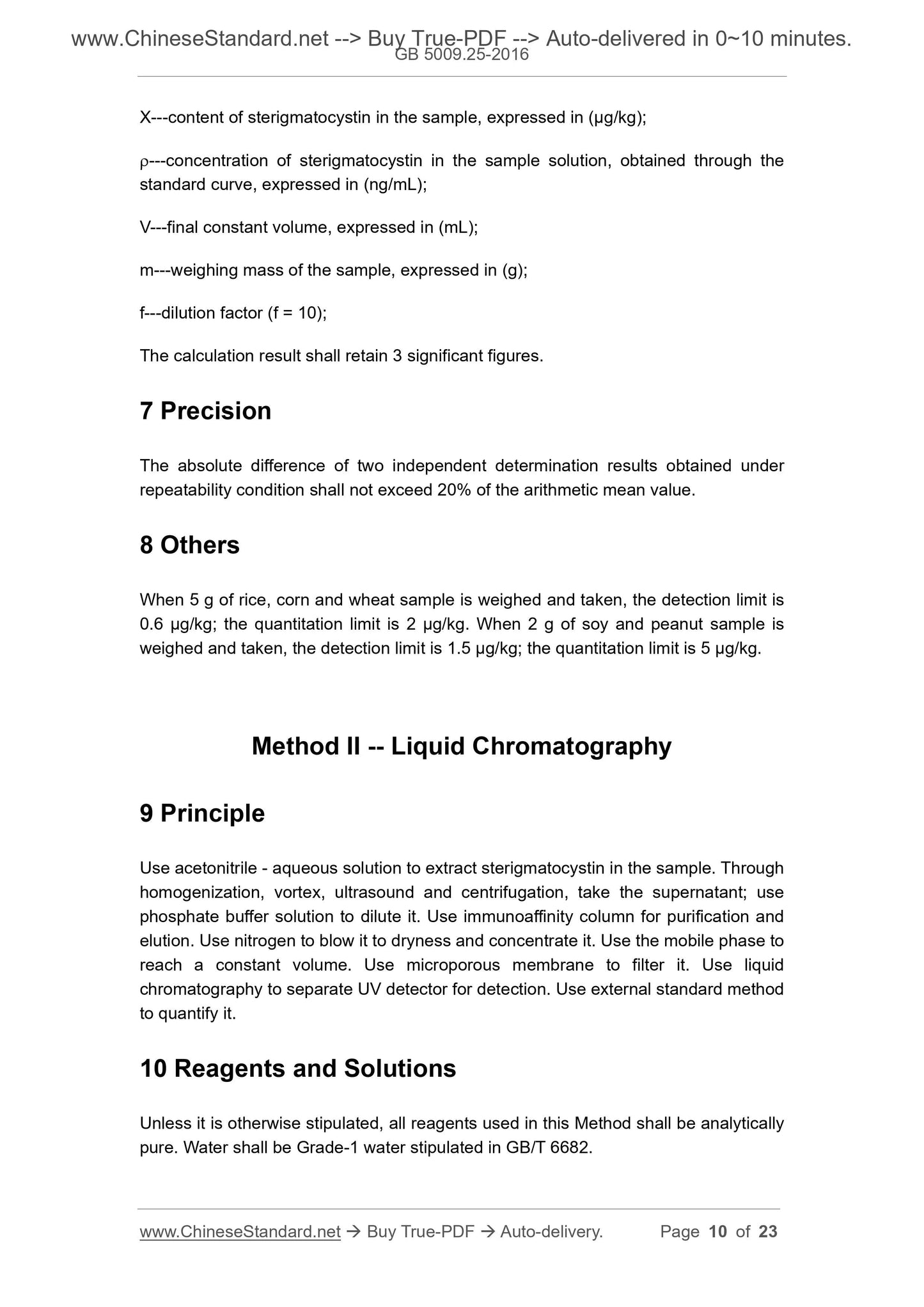 www.ChineseStandard.net --> Buy True-PDF --> Auto-delivered in 0~10 minutes.
GB 5009.25-2016

X---content of sterigmatocystin in the sample, expressed in (μg/kg);

ρ---concentration of sterigmatocystin in the sample solution, obtained through the standard curve, expressed in (ng/mL);

V---final constant volume, expressed in (mL);

m---weighing mass of the sample, expressed in (g);

f---dilution factor (f = 10);

The calculation result shall retain 3 significant figures.

7 Precision

The absolute difference of two independent determination results obtained under repeatability condition shall not exceed 20% of the arithmetic mean value.

8 Others

When 5 g of rice, corn and wheat sample is weighed and taken, the detection limit is 0.6 μg/kg; the quantitation limit is 2 μg/kg. When 2 g of soy and peanut sample is weighed and taken, the detection limit is 1.5 μg/kg; the quantitation limit is 5 μg/kg.

Method II -- Liquid Chromatography

9 Principle

Use acetonitrile - aqueous solution to extract sterigmatocystin in the sample. Through homogenization, vortex, ultrasound and centrifugation, take the supernatant; use phosphate buffer solution to dilute it. Use immunoaffinity column for purification and elution. Use nitrogen to blow it to dryness and concentrate it. Use the mobile phase to reach a constant volume. Use microporous membrane to filter it. Use liquid chromatography to separate UV detector for detection. Use external standard method to quantify it.

10 Reagents and Solutions

Unless it is otherwise stipulated, all reagents used in this Method shall be analytically pure. Water shall be Grade-1 water stipulated in GB/T 6682.

www.ChineseStandard.net → Buy True-PDF → Auto-delivery. Page 10 of 23